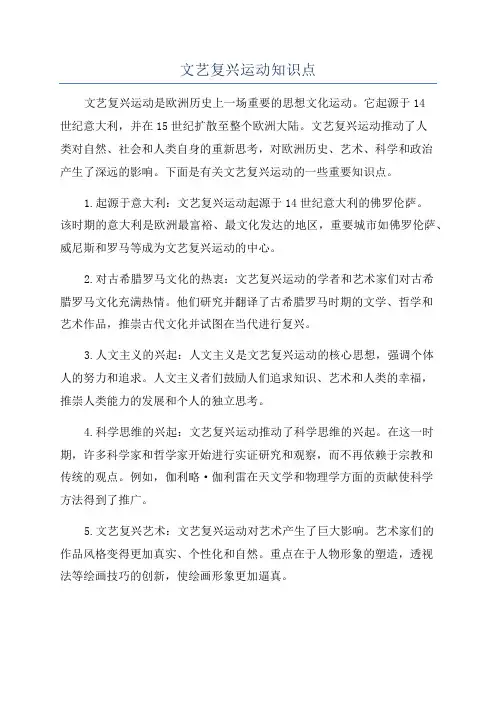 文艺复兴运动知识点

文艺复兴运动是欧洲历史上一场重要的思想文化运动。它起源于14世纪意大利，并在15世纪扩散至整个欧洲大陆。文艺复兴运动推动了人类对自然、社会和人类自身的重新思考，对欧洲历史、艺术、科学和政治产生了深远的影响。下面是有关文艺复兴运动的一些重要知识点。

1.起源于意大利：文艺复兴运动起源于14世纪意大利的佛罗伦萨。该时期的意大利是欧洲最富裕、最文化发达的地区，重要城市如佛罗伦萨、威尼斯和罗马等成为文艺复兴运动的中心。

2.对古希腊罗马文化的热衷：文艺复兴运动的学者和艺术家们对古希腊罗马文化充满热情。他们研究并翻译了古希腊罗马时期的文学、哲学和艺术作品，推崇古代文化并试图在当代进行复兴。

3.人文主义的兴起：人文主义是文艺复兴运动的核心思想，强调个体人的努力和追求。人文主义者们鼓励人们追求知识、艺术和人类的幸福，推崇人类能力的发展和个人的独立思考。

4.科学思维的兴起：文艺复兴运动推动了科学思维的兴起。在这一时期，许多科学家和哲学家开始进行实证研究和观察，而不再依赖于宗教和传统的观点。例如，伽利略·伽利雷在天文学和物理学方面的贡献使科学方法得到了推广。

5.文艺复兴艺术：文艺复兴运动对艺术产生了巨大影响。艺术家们的作品风格变得更加真实、个性化和自然。重点在于人物形象的塑造，透视法等绘画技巧的创新，使绘画形象更加逼真。